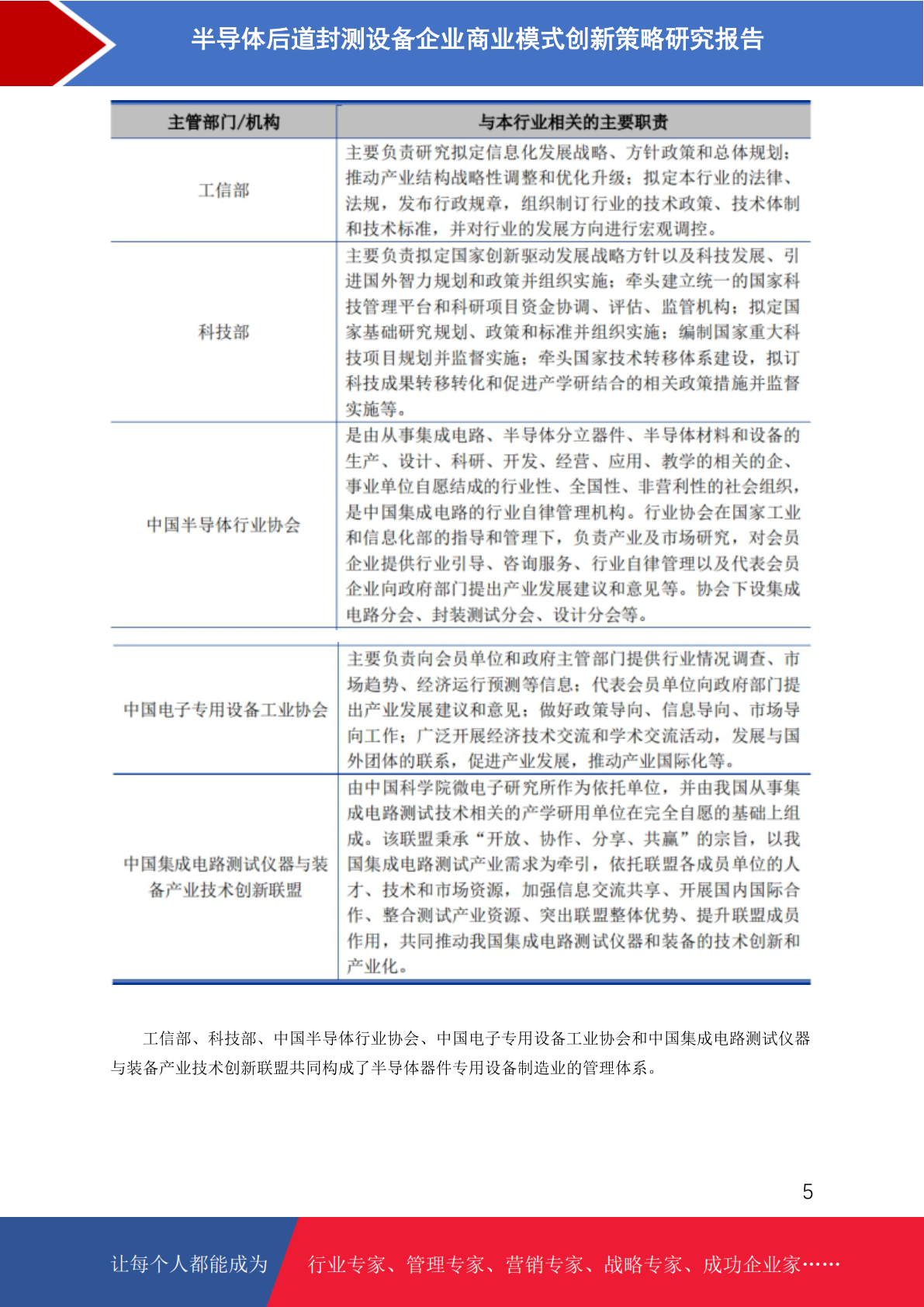 半导体后道封测设备企业商业模式创新策略研究报告

| 主管部门/机构 | 与本行业相关的主要职责 |
|---|---|
| 工信部 | 主要负责研究拟定信息化发展战略、方针政策和总体规划；推动产业结构战略性调整和优化升级；拟定本行业的法律、法规，发布行政规章，组织制订行业的技术政策、技术体制和技术标准，并对行业的发展方向进行宏观调控。 |
| 科技部 | 主要负责拟定国家创新驱动发展战略方针以及科技发展、引进国外智力规划和政策并组织实施；牵头建立统一的国家科技管理平台和科研项目资金协调、评估、监管机构；拟定国家基础研究规划、政策和标准并组织实施；编制国家重大科技项目规划并监督实施；牵头国家技术转移体系建设，拟订科技成果转移转化和促进产学研结合的相关政策措施并监督实施等。 |
| 中国半导体行业协会 | 是由从事集成电路、半导体分立器件、半导体材料和设备的生产、设计、科研、开发、经营、应用、教学的相关的企、事业单位自愿结成的行业性、全国性、非营利性的社会组织，是中国集成电路的行业自律管理机构。行业协会在国家工业和信息化部的指导和管理下，负责产业及市场研究，对会员企业提供行业引导、咨询服务、行业自律管理以及代表会员企业向政府部门提出产业发展建议和意见等。协会下设集成电路分会、封装测试分会、设计分会等。 |
| 中国电子专用设备工业协会 | 主要负责向会员单位和政府主管部门提供行业情况调查、市场趋势、经济运行预测等信息；代表会员单位向政府部门提出产业发展建议和意见；做好政策导向、信息导向、市场导向工作；广泛开展经济技术交流和学术交流活动，发展与国外团体的联系，促进产业发展，推动产业国际化等。 |
| 中国集成电路测试仪器与装备产业技术创新联盟 | 由中国科学院微电子研究所作为依托单位，并由我国从事集成电路测试技术相关的产学研用单位在完全自愿的基础上组成。该联盟秉承“开放、协作、分享、共赢”的宗旨，以我国集成电路测试产业需求为牵引，依托联盟各成员单位的人才、技术和市场资源，加强信息交流共享、开展国内国际合作、整合测试产业资源、突出联盟整体优势、提升联盟成员作用，共同推动我国集成电路测试仪器和装备的技术创新和产业化。 |

工信部、科技部、中国半导体行业协会、中国电子专用设备工业协会和中国集成电路测试仪器与装备产业技术创新联盟共同构成了半导体器件专用设备制造业的管理体系。

5

让每个人都能成为 行业专家、管理专家、营销专家、战略专家、成功企业家……